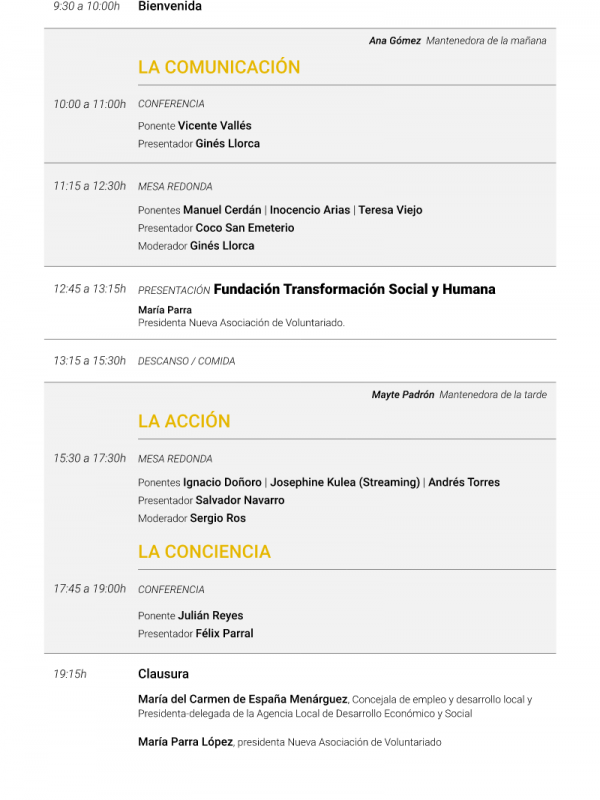 9:30 a 10:00h Bienvenida

Ana Gómez Mantenedora de la mañana

LA COMUNICACIÓN

10:00 a 11:00h CONFERENCIA

Ponente Vicente Vallés
Presentador Ginés Llorca

11:15 a 12:30h MESA REDONDA

Ponentes Manuel Cerdán | Inocencio Arias | Teresa Viejo
Presentador Coco San Emeterio
Moderador Ginés Llorca

12:45 a 13:15h PRESENTACIÓN Fundación Transformación Social y Humana

María Parra
Presidenta Nueva Asociación de Voluntariado.

13:15 a 15:30h DESCANSO / COMIDA

Mayte Padrón Mantenedora de la tarde

LA ACCIÓN

15:30 a 17:30h MESA REDONDA

Ponentes Ignacio Doñoro | Josephine Kulea (Streaming) | Andrés Torres
Presentador Salvador Navarro
Moderador Sergio Ros

LA CONCIENCIA

17:45 a 19:00h CONFERENCIA

Ponente Julián Reyes
Presentador Félix Parral

19:15h Clausura

María del Carmen de España Menárguez, Concejala de empleo y desarrollo local y Presidenta-delegada de la Agencia Local de Desarrollo Económico y Social

María Parra López, presidenta Nueva Asociación de Voluntariado